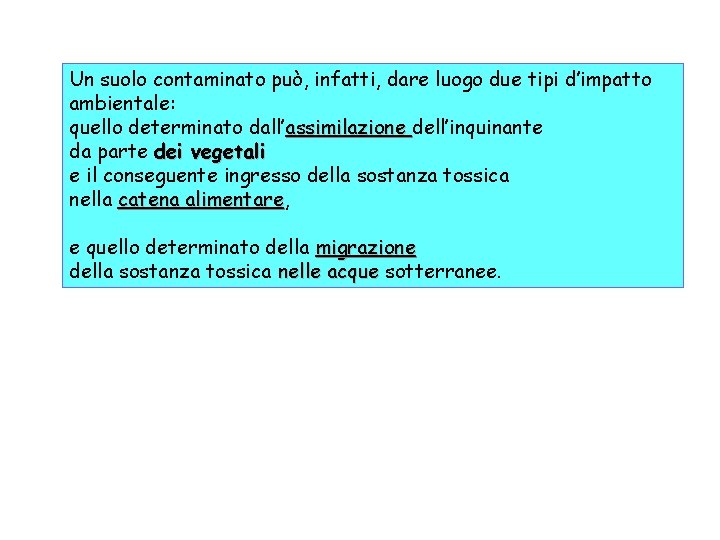 Un suolo contaminato può, infatti, dare luogo due tipi d'impatto ambientale:
quello determinato dall'assimilazione dell'inquinante da parte dei vegetali e il conseguente ingresso della sostanza tossica nella catena alimentare,

e quello determinato della migrazione della sostanza tossica nelle acque sotterranee.